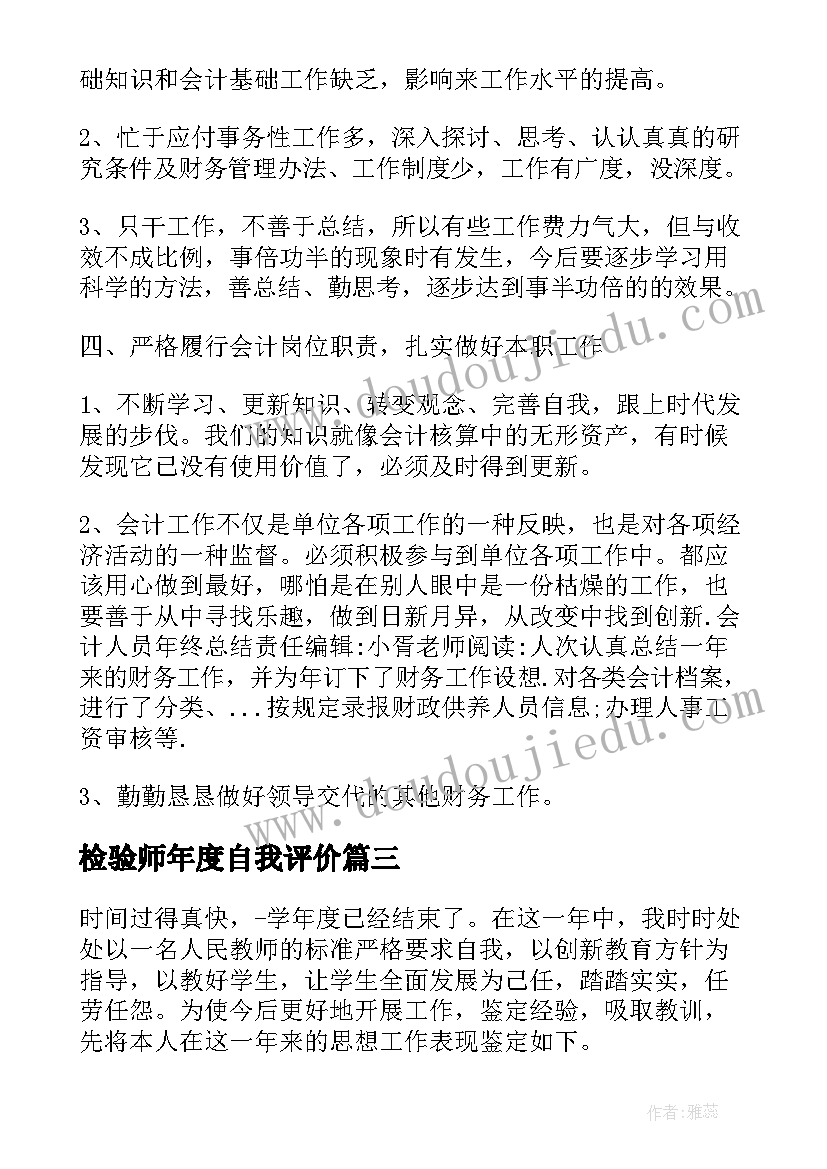 础知识和会计基础工作缺乏，影响来工作水平的提高。

2、忙于应付事务性工作多，深入探讨、思考、认认真真的研究条件及财务管理办法、工作制度少，工作有广度，没深度。

3、只干工作，不善于总结，所以有些工作费力气大，但与收效不成比例，事倍功半的现象时有发生，今后要逐步学习用科学的方法，善总结、勤思考，逐步达到事半功倍的的效果。

四、严格履行会计岗位职责，扎实做好本职工作

1、不断学习、更新知识、转变观念、完善自我，跟上时代发展的步伐。我们的知识就像会计核算中的无形资产，有时候发现它已没有使用价值了，必须及时得到更新。

2、会计工作不仅是单位各项工作的一种反映，也是对各项经济活动的一种监督。必须积极参与到单位各项工作中。都应该用心做到最好，哪怕是在别人眼中是一份枯燥的工作，也要善于从中寻找乐趣，做到日新月异，从改变中找到创新.会计人员年终总结责任编辑:小胥老师阅读:人次认真总结一年来的财务工作，并为年订下了财务工作设想.对各类会计档案，进行了分类、...按规定录报财政供养人员信息;办理人事工资审核等.

3、勤勤恳恳做好领导交代的其他财务工作。

检验师年度自我评价篇三

时间过得真快，-学年度已经结束了。在这一年中，我时时处处以一名人民教师的标准严格要求自我，以创新教育方针为指导，以教好学生，让学生全面发展为己任，踏踏实实，任劳任怨。为使今后更好地开展工作，鉴定经验，吸取教训，先将本人在这一年来的思想工作表现鉴定如下。

www.doudoujiedu.com

www.doudoujiedu.com

作者：雅蕊